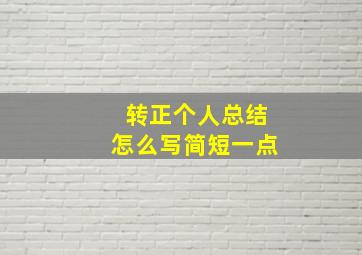 转正个人总结
怎么写简短一点